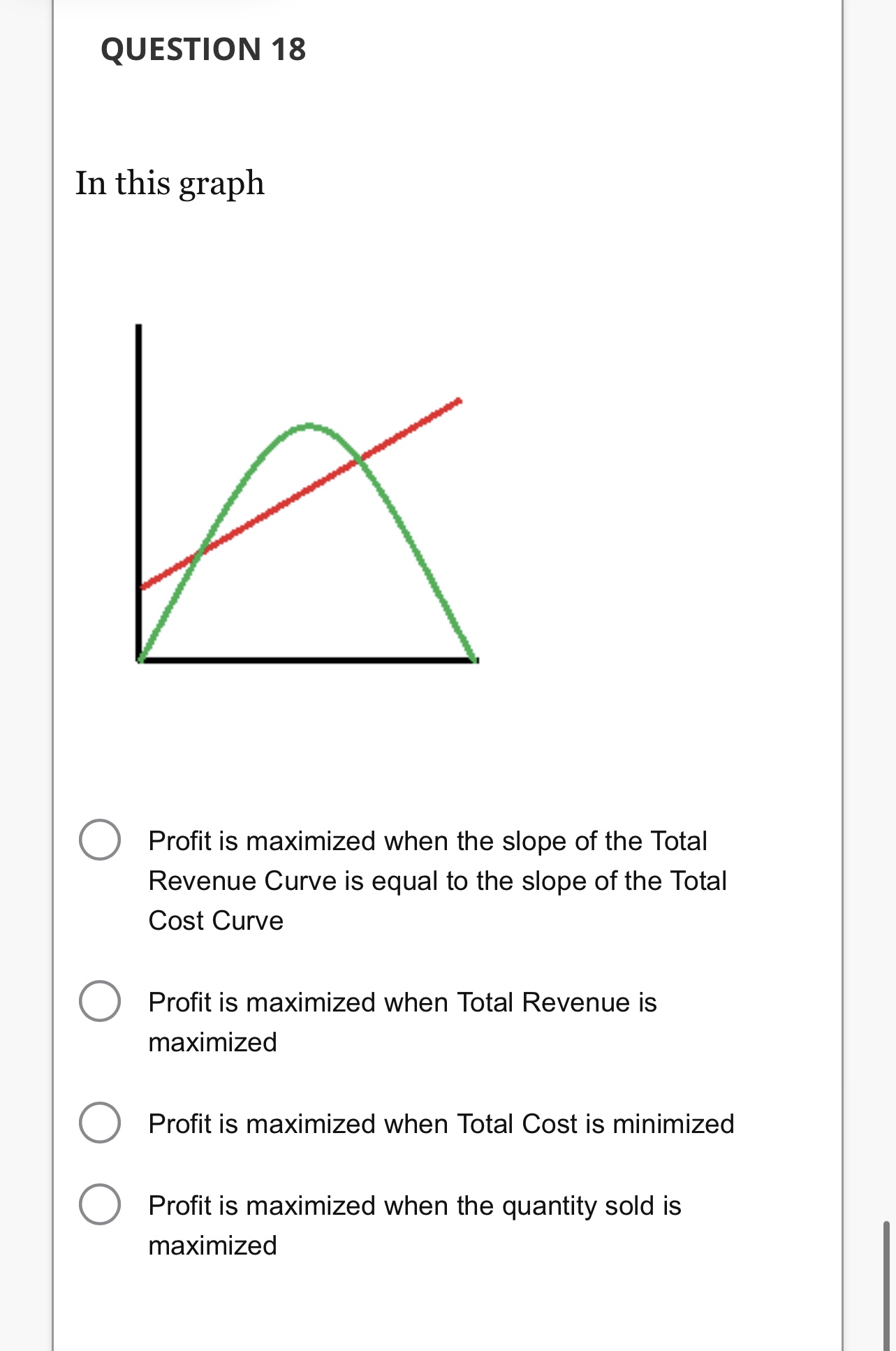 QUESTION 18

In this graph

Profit is maximized when the slope of the Total Revenue Curve is equal to the slope of the Total Cost Curve

Profit is maximized when Total Revenue is maximized

Profit is maximized when Total Cost is minimized

Profit is maximized when the quantity sold is maximized